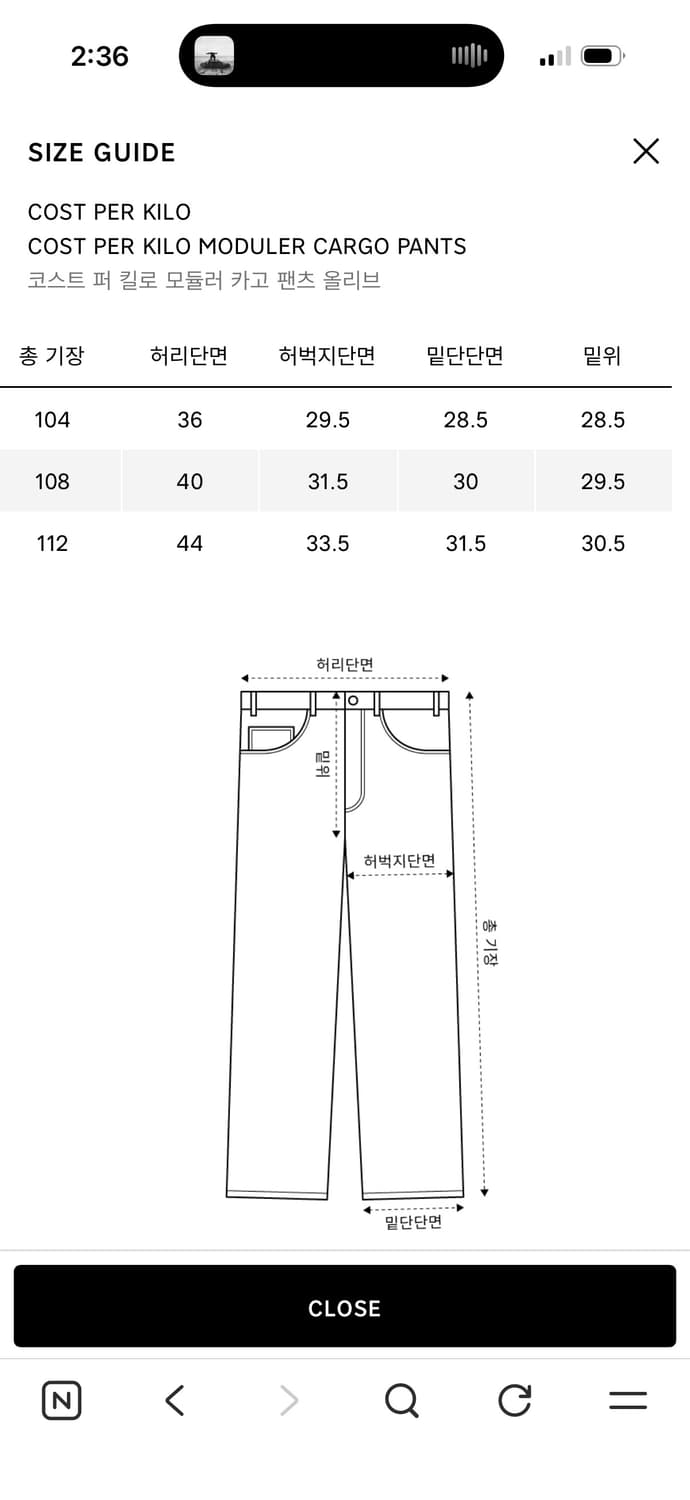 2:36

SIZE GUIDE

COST PER KILO
COST PER KILO MODULER CARGO PANTS
코스트 퍼 킬로 모듈러 카고 팬츠 올리브

| 총 기장 | 허리단면 | 허벅지단면 | 밑단단면 | 밑위 |
|---|---|---|---|---|
| 104 | 36 | 29.5 | 28.5 | 28.5 |
| 108 | 40 | 31.5 | 30 | 29.5 |
| 112 | 44 | 33.5 | 31.5 | 30.5 |

허리단면
밑위
허벅지단면
총 기장
밑단단면

CLOSE

N